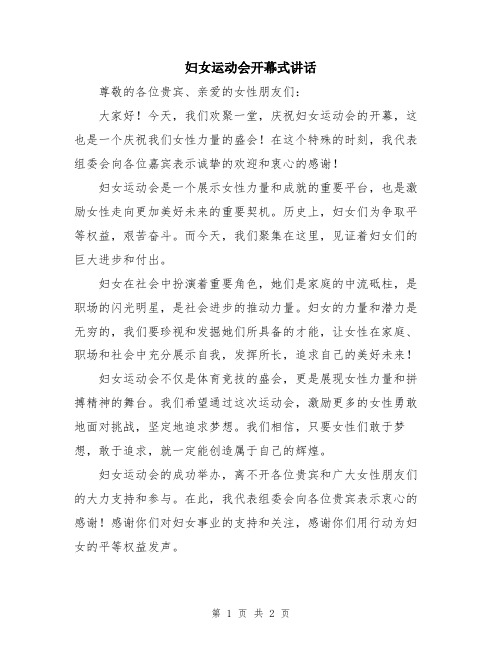 妇女运动会开幕式讲话

尊敬的各位贵宾、亲爱的女性朋友们：

大家好！今天，我们欢聚一堂，庆祝妇女运动会的开幕，这也是一个庆祝我们女性力量的盛会！在这个特殊的时刻，我代表组委会向各位嘉宾表示诚挚的欢迎和衷心的感谢！

妇女运动会是一个展示女性力量和成就的重要平台，也是激励女性走向更加美好未来的重要契机。历史上，妇女们为争取平等权益，艰苦奋斗。而今天，我们聚集在这里，见证着妇女们的巨大进步和付出。

妇女在社会中扮演着重要角色，她们是家庭的中流砥柱，是职场的闪光明星，是社会进步的推动力量。妇女的力量和潜力是无穷的，我们要珍视和发掘她们所具备的才能，让女性在家庭、职场和社会中充分展示自我，发挥所长，追求自己的美好未来！

妇女运动会不仅是体育竞技的盛会，更是展现女性力量和拼搏精神的舞台。我们希望通过这次运动会，激励更多的女性勇敢地面对挑战，坚定地追求梦想。我们相信，只要女性们敢于梦想，敢于追求，就一定能创造属于自己的辉煌。

妇女运动会的成功举办，离不开各位贵宾和广大女性朋友们的大力支持和参与。在此，我代表组委会向各位贵宾表示衷心的感谢！感谢你们对妇女事业的支持和关注，感谢你们用行动为妇女的平等权益发声。

第 1 页 共 2 页